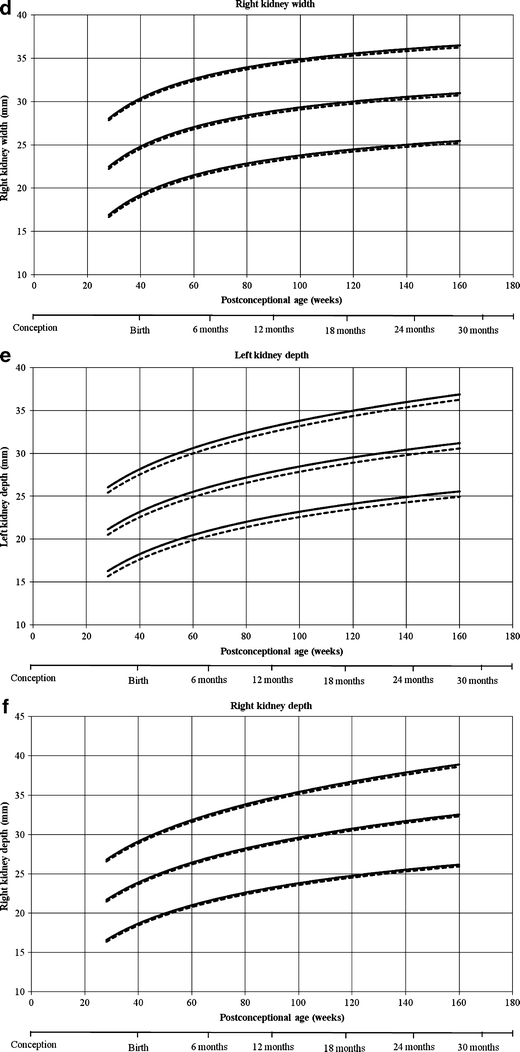 d

Right kidney width

Right kidney width (mm)

40
35
30
25
20
15
10

0 20 40 60 80 100 120 140 160 180

Postconceptional age (weeks)

Conception Birth 6 months 12 months 18 months 24 months 30 months

e

Left kidney depth

Left kidney depth (mm)

40
35
30
25
20
15
10

0 20 40 60 80 100 120 140 160 180

Postconceptional age (weeks)

Conception Birth 6 months 12 months 18 months 24 months 30 months

f

Right kidney depth

Right kidney depth (mm)

45
40
35
30
25
20
15
10

0 20 40 60 80 100 120 140 160 180

Postconceptional age (weeks)

Conception Birth 6 months 12 months 18 months 24 months 30 months